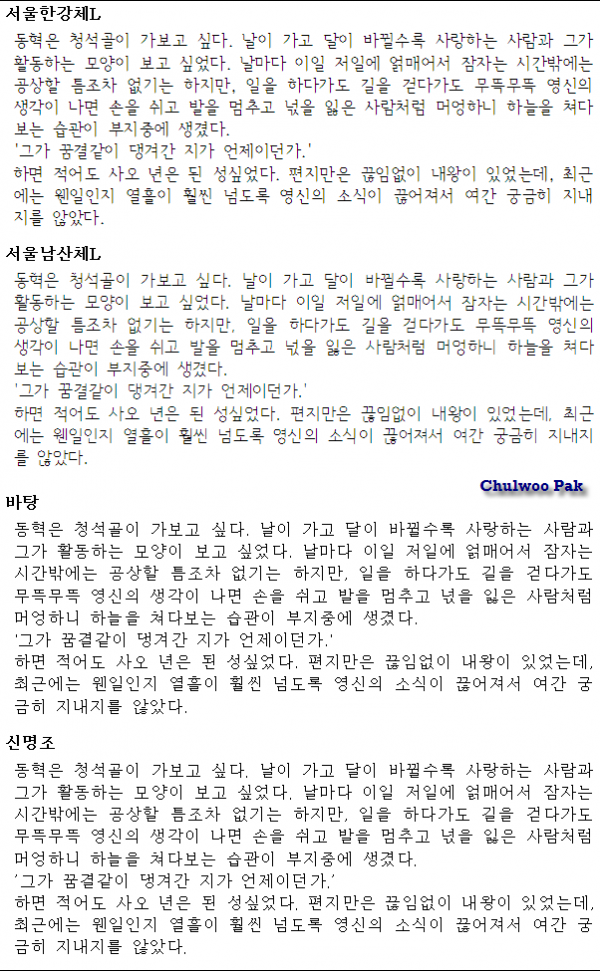 서울한강체L

동혁은 청석골이 가보고 싶다. 날이 가고 달이 바뀔수록 사랑하는 사람과 그가 활동하는 모양이 보고 싶었다. 날마다 이일 저일에 얽매어서 잠자는 시간밖에는 공상할 틈조차 없기는 하지만, 일을 하다가도 길을 걷다가도 무뜩무뜩 영신의 생각이 나면 손을 쉬고 발을 멈추고 넋을 잃은 사람처럼 머엉하니 하늘을 쳐다보는 습관이 부지중에 생겼다.
'그가 꿈결같이 댕겨간 지가 언제이던가.'
하면 적어도 사오 년은 된 성싶었다. 편지만은 끊임없이 내왕이 있었는데, 최근에는 웬일인지 열흘이 훨씬 넘도록 영신의 소식이 끊어져서 여간 궁금히 지내지를 않았다.

서울남산체L

동혁은 청석골이 가보고 싶다. 날이 가고 달이 바뀔수록 사랑하는 사람과 그가 활동하는 모양이 보고 싶었다. 날마다 이일 저일에 얽매어서 잠자는 시간밖에는 공상할 틈조차 없기는 하지만, 일을 하다가도 길을 걷다가도 무뜩무뜩 영신의 생각이 나면 손을 쉬고 발을 멈추고 넋을 잃은 사람처럼 머엉하니 하늘을 쳐다보는 습관이 부지중에 생겼다.
'그가 꿈결같이 댕겨간 지가 언제이던가.'
하면 적어도 사오 년은 된 성싶었다. 편지만은 끊임없이 내왕이 있었는데, 최근에는 웬일인지 열흘이 훨씬 넘도록 영신의 소식이 끊어져서 여간 궁금히 지내지를 않았다.

Chulwoo Pak

바탕

동혁은 청석골이 가보고 싶다. 날이 가고 달이 바뀔수록 사랑하는 사람과 그가 활동하는 모양이 보고 싶었다. 날마다 이일 저일에 얽매어서 잠자는 시간밖에는 공상할 틈조차 없기는 하지만, 일을 하다가도 길을 걷다가도 무뜩무뜩 영신의 생각이 나면 손을 쉬고 발을 멈추고 넋을 잃은 사람처럼 머엉하니 하늘을 쳐다보는 습관이 부지중에 생겼다.
'그가 꿈결같이 댕겨간 지가 언제이던가.'
하면 적어도 사오 년은 된 성싶었다. 편지만은 끊임없이 내왕이 있었는데, 최근에는 웬일인지 열흘이 훨씬 넘도록 영신의 소식이 끊어져서 여간 궁금히 지내지를 않았다.

신명조

동혁은 청석골이 가보고 싶다. 날이 가고 달이 바뀔수록 사랑하는 사람과 그가 활동하는 모양이 보고 싶었다. 날마다 이일 저일에 얽매어서 잠자는 시간밖에는 공상할 틈조차 없기는 하지만, 일을 하다가도 길을 걷다가도 무뜩무뜩 영신의 생각이 나면 손을 쉬고 발을 멈추고 넋을 잃은 사람처럼 머엉하니 하늘을 쳐다보는 습관이 부지중에 생겼다.
'그가 꿈결같이 댕겨간 지가 언제이던가.'
하면 적어도 사오 년은 된 성싶었다. 편지만은 끊임없이 내왕이 있었는데, 최근에는 웬일인지 열흘이 훨씬 넘도록 영신의 소식이 끊어져서 여간 궁금히 지내지를 않았다.